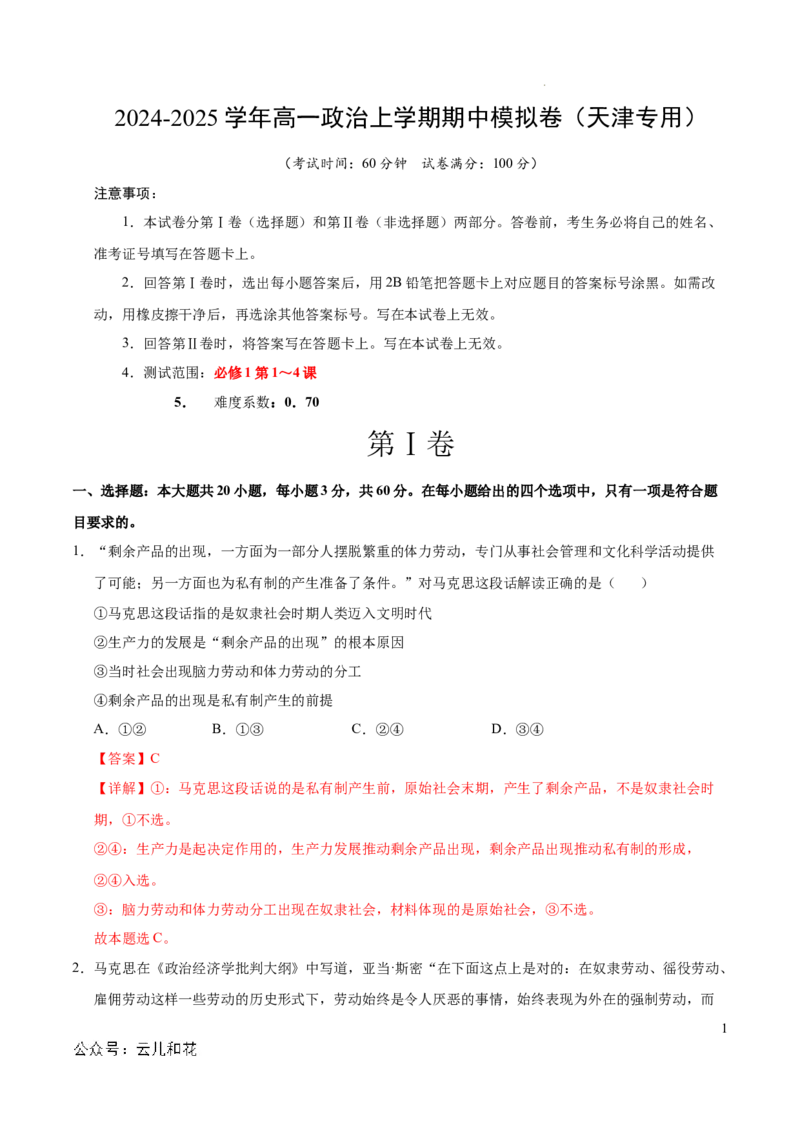 2024-2025学年高一政治上学期期中模拟卷（天津专用）

（考试时间：60分钟 试卷满分：100分）

注意事项：

1．本试卷分第Ⅰ卷（选择题）和第Ⅱ卷（非选择题）两部分。答卷前，考生务必将自己的姓名、准考证号填写在答题卡上。

2．回答第Ⅰ卷时，选出每小题答案后，用2B铅笔把答题卡上对应题目的答案标号涂黑。如需改动，用橡皮擦干净后，再选涂其他答案标号。写在本试卷上无效。

3．回答第Ⅱ卷时，将答案写在答题卡上。写在本试卷上无效。

4．测试范围：必修1第1～4课

5． 难度系数：0．70

第Ⅰ卷

一、选择题：本大题共20小题，每小题3分，共60分。在每小题给出的四个选项中，只有一项是符合题目要求的。

1．“剩余产品的出现，一方面为一部分人摆脱繁重的体力劳动，专门从事社会管理和文化科学活动提供了可能；另一方面也为私有制的产生准备了条件。”对马克思这段话解读正确的是（ ）

①马克思这段话指的是奴隶社会时期人类迈入文明时代

②生产力的发展是“剩余产品的出现”的根本原因

③当时社会出现脑力劳动和体力劳动的分工

④剩余产品的出现是私有制产生的前提

A．①② B．①③ C．②④ D．③④

【答案】C

【详解】①：马克思这段话说的是私有制产生前，原始社会末期，产生了剩余产品，不是奴隶社会时期，①不选。

②④：生产力是起决定作用的，生产力发展推动剩余产品出现，剩余产品出现推动私有制的形成，②④入选。

③：脑力劳动和体力劳动分工出现在奴隶社会，材料体现的是原始社会，③不选。

故本题选C。

2．马克思在《政治经济学批判大纲》中写道，亚当·斯密“在下面这点上是对的：在奴隶劳动、徭役劳动、雇佣劳动这样一些劳动的历史形式下，劳动始终是令人厌恶的事情，始终表现为外在的强制劳动，而

1

公众号：云儿和花